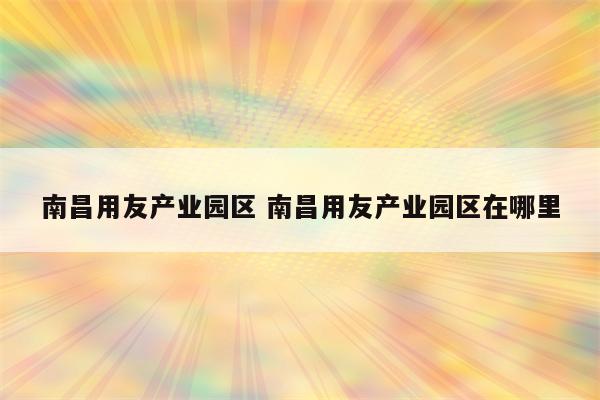 南昌用友产业园区 南昌用友产业园区在哪里